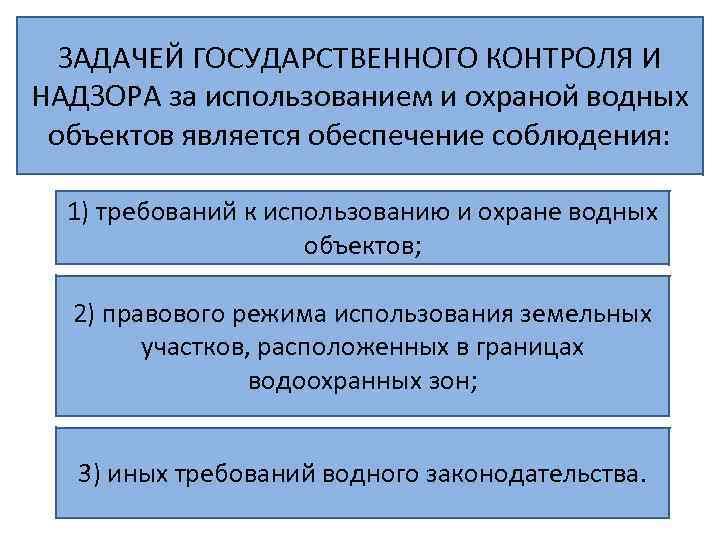 ЗАДАЧЕЙ ГОСУДАРСТВЕННОГО КОНТРОЛЯ И НАДЗОРА за использованием и охраной водных объектов является обеспечение соблюдения:

1) требований к использованию и охране водных объектов;

2) правового режима использования земельных участков, расположенных в границах водоохранных зон;

3) иных требований водного законодательства.